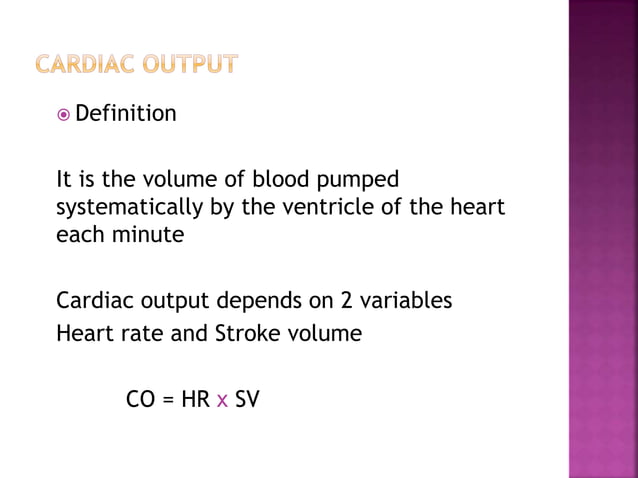 CARDIAC OUTPUT

Definition

It is the volume of blood pumped systematically by the ventricle of the heart each minute

Cardiac output depends on 2 variables
Heart rate and Stroke volume

CO = HR x SV